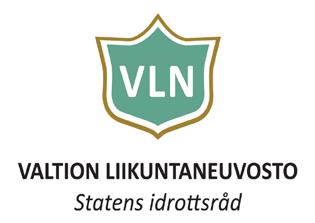 VLN

VALTION LIIKUNTANEUVOSTO
Statens idrottsråd